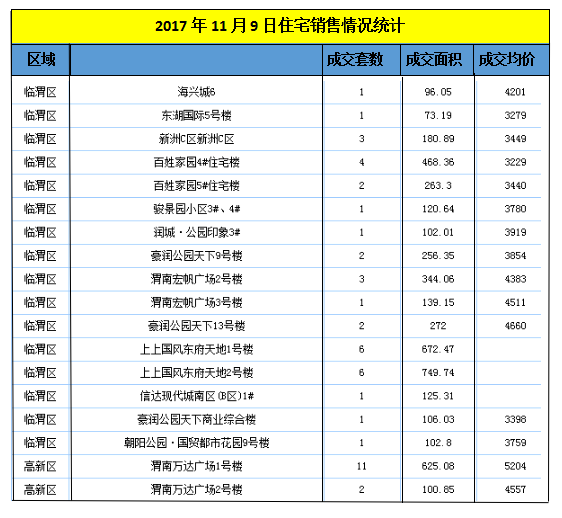 2017 年 11 月 9 日住宅销售情况统计

| 区域 | | 成交套数 | 成交面积 | 成交均价 |
|---|---|---|---|---|
| 临渭区 | 海兴城6 | 1 | 96.05 | 4201 |
| 临渭区 | 东湖国际5号楼 | 1 | 73.19 | 3279 |
| 临渭区 | 新洲C区新洲C区 | 3 | 180.89 | 3449 |
| 临渭区 | 百姓家园4#住宅楼 | 4 | 468.36 | 3229 |
| 临渭区 | 百姓家园5#住宅楼 | 2 | 263.3 | 3440 |
| 临渭区 | 骏景园小区3#、4# | 1 | 120.64 | 3780 |
| 临渭区 | 润城·公园印象3# | 1 | 102.01 | 3919 |
| 临渭区 | 豪润公园天下9号楼 | 2 | 256.35 | 3854 |
| 临渭区 | 渭南宏帆广场2号楼 | 3 | 344.06 | 4383 |
| 临渭区 | 渭南宏帆广场3号楼 | 1 | 139.15 | 4511 |
| 临渭区 | 豪润公园天下13号楼 | 2 | 272 | 4660 |
| 临渭区 | 上上国风东府天地1号楼 | 6 | 672.47 | |
| 临渭区 | 上上国风东府天地2号楼 | 6 | 749.74 | |
| 临渭区 | 信达现代城南区(B区)1# | 1 | 125.31 | |
| 临渭区 | 豪润公园天下商业综合楼 | 1 | 106.03 | 3398 |
| 临渭区 | 朝阳公园·国贸都市花园9号楼 | 1 | 102.8 | 3759 |
| 高新区 | 渭南万达广场1号楼 | 11 | 625.08 | 5204 |
| 高新区 | 渭南万达广场2号楼 | 2 | 100.85 | 4557 |